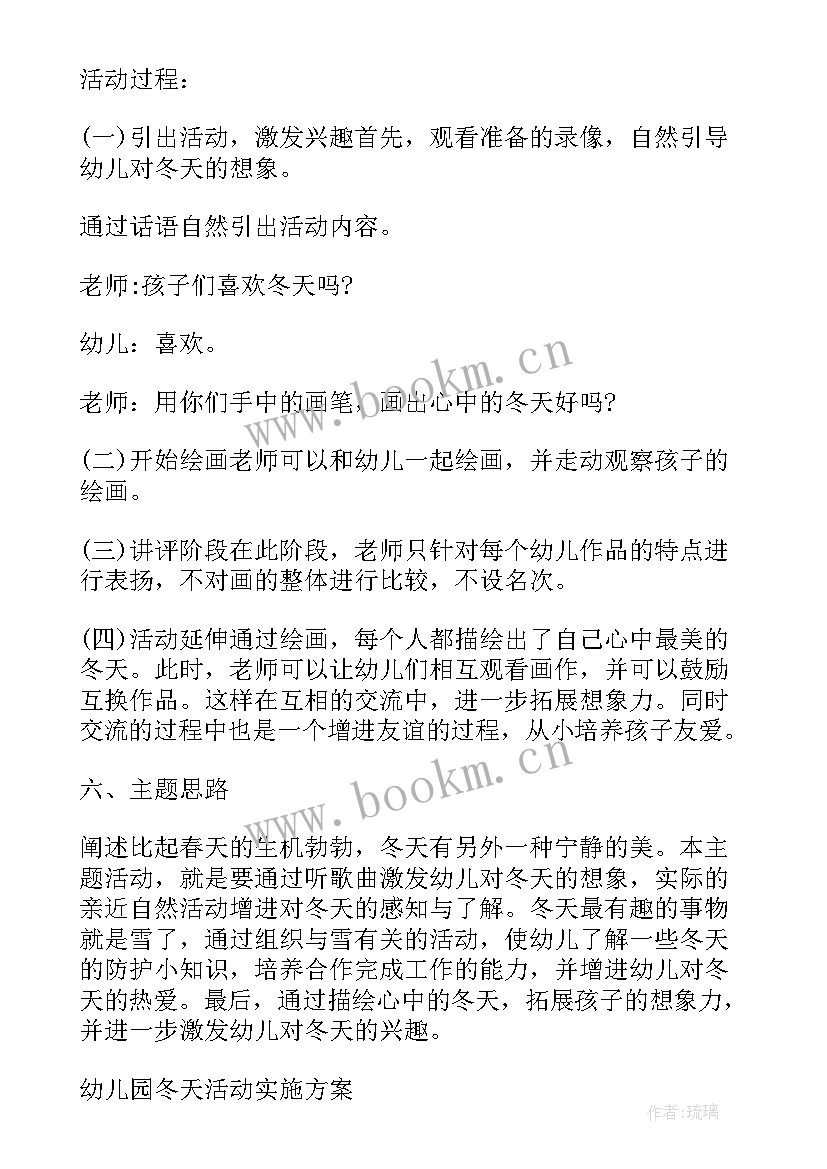 活动过程：

(一)引出活动，激发兴趣首先，观看准备的录像，自然引导幼儿对冬天的想象。

通过话语自然引出活动内容。

老师:孩子们喜欢冬天吗?

幼儿：喜欢。

老师：用你们手中的画笔，画出心中的冬天好吗?

(二)开始绘画老师可以和幼儿一起绘画，并走动观察孩子的绘画。

(三)讲评阶段在此阶段，老师只针对每个幼儿作品的特点进行表扬，不对画的整体进行比较，不设名次。

(四)活动延伸通过绘画，每个人都描绘出了自己心中最美的冬天。此时，老师可以让幼儿们相互观看画作，并可以鼓励互换作品。这样在互相的交流中，进一步拓展想象力。同时交流的过程中也是一个增进友谊的过程，从小培养孩子友爱。

六、主题思路

阐述比起春天的生机勃勃，冬天有另外一种宁静的美。本主题活动，就是要通过听歌曲激发幼儿对冬天的想象，实际的亲近自然活动增进对冬天的感知与了解。冬天最有趣的事物就是雪了，通过组织与雪有关的活动，使幼儿了解一些冬天的防护小知识，培养合作完成工作的能力，并增进幼儿对冬天的热爱。最后，通过描绘心中的冬天，拓展孩子的想象力，并进一步激发幼儿对冬天的兴趣。

幼儿园冬天活动实施方案

www.bookm.cn

www.bookm.cn

作者:琉璃